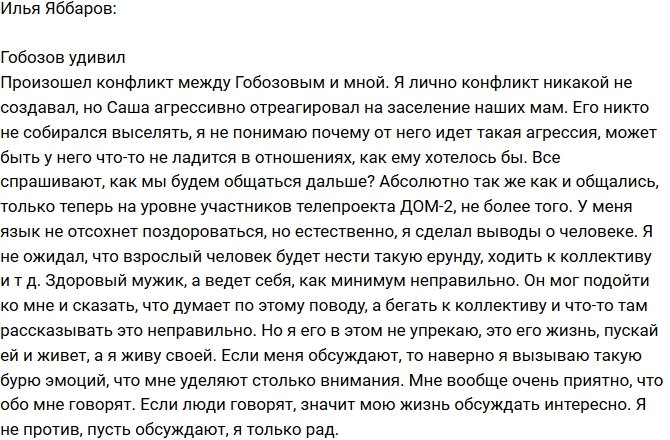 Илья Яббаров:

Гобозов удивил
Произошел конфликт между Гобозовым и мной. Я лично конфликт никакой не создавал, но Саша агрессивно отреагировал на заселение наших мам. Его никто не собирался выселять, я не понимаю почему от него идет такая агрессия, может быть у него что-то не ладится в отношениях, как ему хотелось бы. Все спрашивают, как мы будем общаться дальше? Абсолютно так же как и общались, только теперь на уровне участников телепроекта ДОМ-2, не более того. У меня язык не отсохнет поздороваться, но естественно, я сделал выводы о человеке. Я не ожидал, что взрослый человек будет нести такую ерунду, ходить к коллективу и т д. Здоровый мужик, а ведет себя, как минимум неправильно. Он мог подойти ко мне и сказать, что думает по этому поводу, а бегать к коллективу и что-то там рассказывать это неправильно. Но я его в этом не упрекаю, это его жизнь, пускай ей и живет, а я живу своей. Если меня обсуждают, то наверно я вызываю такую бурю эмоций, что мне уделяют столько внимания. Мне вообще очень приятно, что обо мне говорят. Если люди говорят, значит мою жизнь обсуждать интересно. Я не против, пусть обсуждают, я только рад.